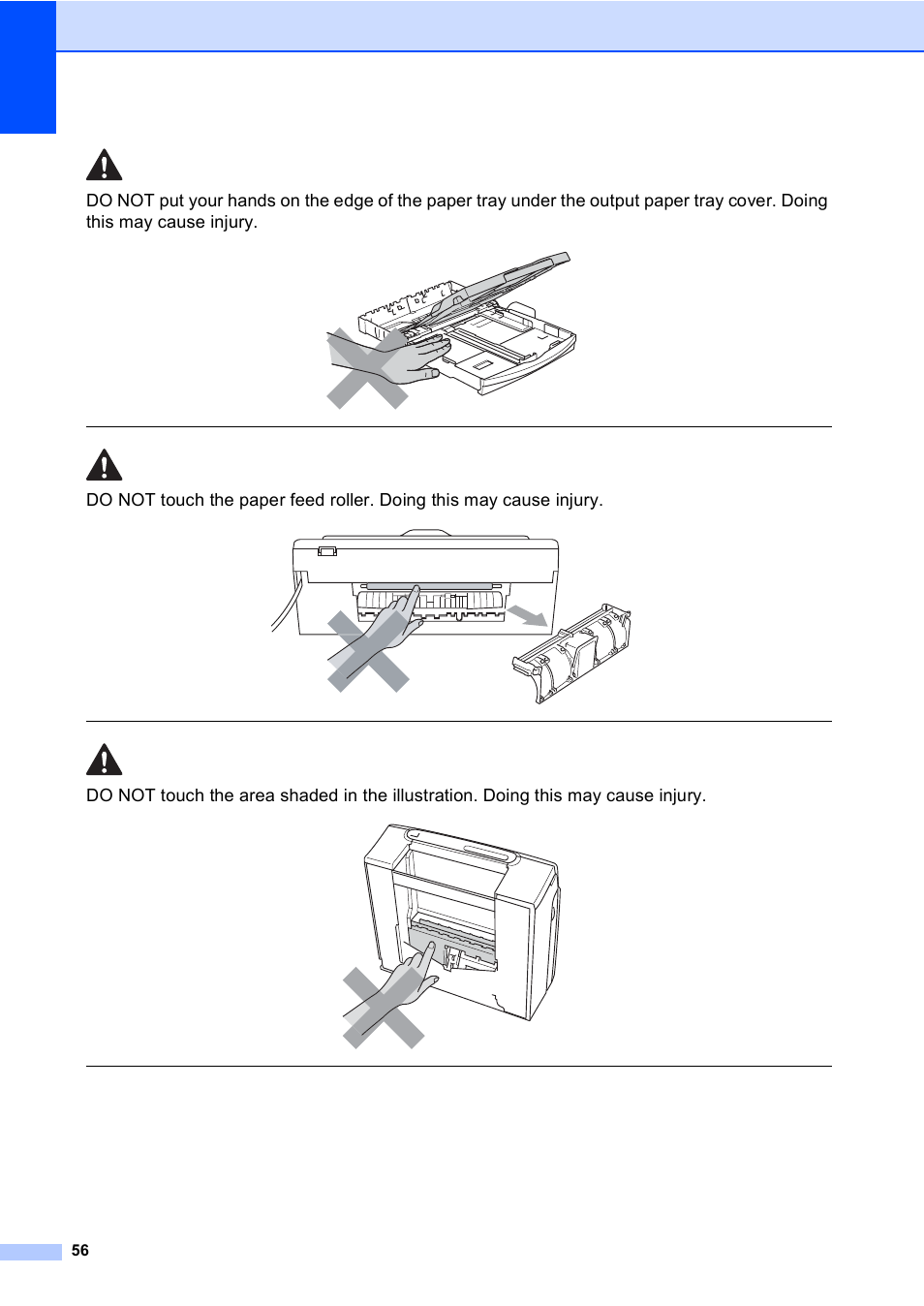 DO NOT put your hands on the edge of the paper tray under the output paper tray cover. Doing this may cause injury.

DO NOT touch the paper feed roller. Doing this may cause injury.

DO NOT touch the area shaded in the illustration. Doing this may cause injury.

56